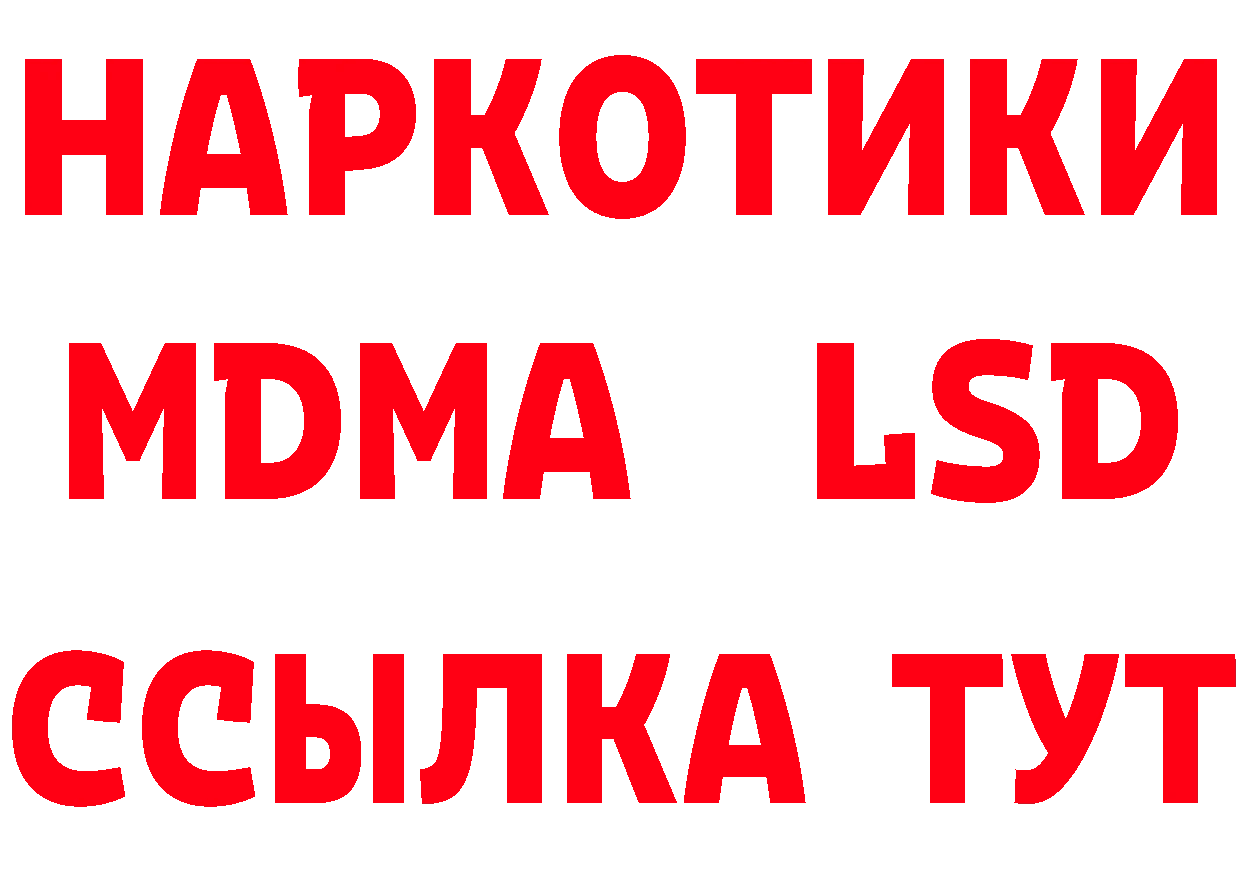 НАРКОТИКИ
MDMA LSD
ССЫЛКА ТУТ